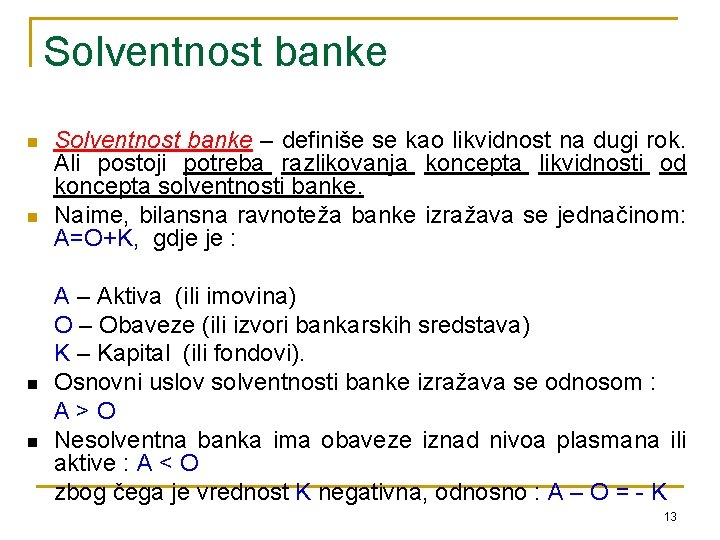 Solventnost banke

- Solventnost banke – definiše se kao likvidnost na dugi rok. Ali postoji potreba razlikovanja koncepta likvidnosti od koncepta solventnosti banke.
- Naime, bilansna ravnoteža banke izražava se jednačinom: A=O+K, gdje je :

A – Aktiva (ili imovina)
O – Obaveze (ili izvori bankarskih sredstava)
K – Kapital (ili fondovi).

- Osnovni uslov solventnosti banke izražava se odnosom :
A > O
- Nesolventna banka ima obaveze iznad nivoa plasmana ili aktive : A < O
zbog čega je vrednost K negativna, odnosno : A – O = - K

13